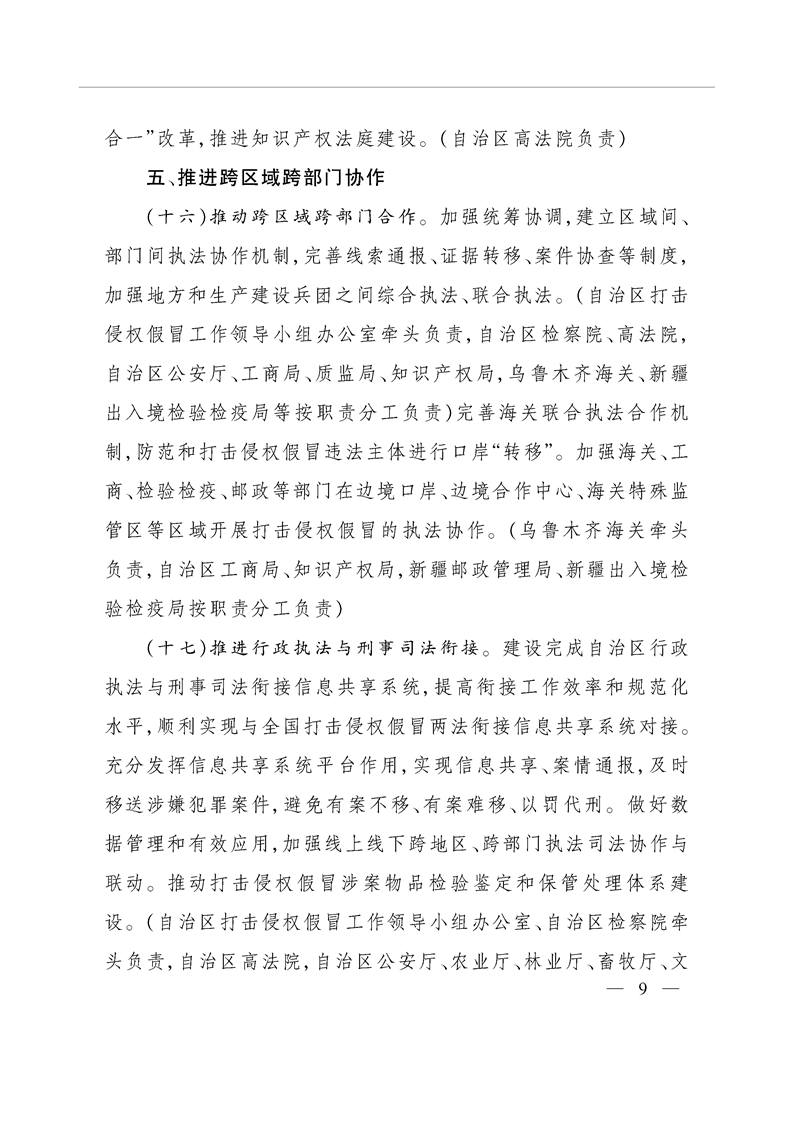 合一”改革，推进知识产权法庭建设。（自治区高法院负责）

五、推进跨区域跨部门协作

（十六）推动跨区域跨部门合作。加强统筹协调，建立区域间、部门间执法协作机制，完善线索通报、证据转移、案件协查等制度，加强地方和生产建设兵团之间综合执法、联合执法。（自治区打击侵权假冒工作领导小组办公室牵头负责，自治区检察院、高法院，自治区公安厅、工商局、质监局、知识产权局，乌鲁木齐海关、新疆出入境检验检疫局等按职责分工负责）完善海关联合执法合作机制，防范和打击侵权假冒违法主体进行口岸“转移”。加强海关、工商、检验检疫、邮政等部门在边境口岸、边境合作中心、海关特殊监管区等区域开展打击侵权假冒的执法协作。（乌鲁木齐海关牵头负责，自治区工商局、知识产权局，新疆邮政管理局、新疆出入境检验检疫局按职责分工负责）

（十七）推进行政执法与刑事司法衔接。建设完成自治区行政执法与刑事司法衔接信息共享系统，提高衔接工作效率和规范化水平，顺利实现与全国打击侵权假冒两法衔接信息共享系统对接。充分发挥信息共享系统平台作用，实现信息共享、案情通报，及时移送涉嫌犯罪案件，避免有案不移、有案难移、以罚代刑。做好数据管理和有效应用，加强线上线下跨地区、跨部门执法司法协作与联动。推动打击侵权假冒涉案物品检验鉴定和保管处理体系建设。（自治区打击侵权假冒工作领导小组办公室、自治区检察院牵头负责，自治区高法院，自治区公安厅、农业厅、林业厅、畜牧厅、文

— 9 —